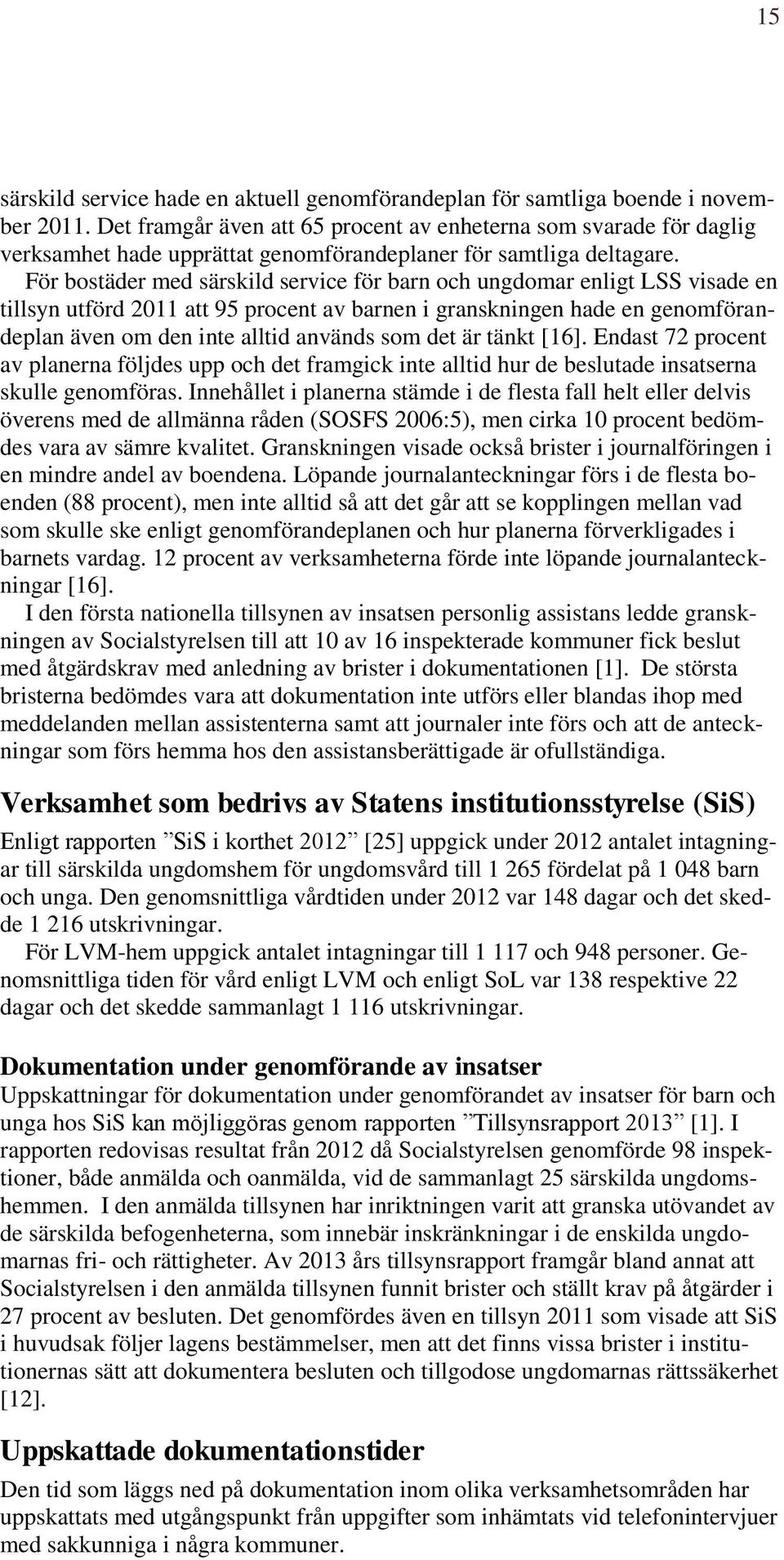 15

särskild service hade en aktuell genomförandeplan för samtliga boende i november 2011. Det framgår även att 65 procent av enheterna som svarade för daglig verksamhet hade upprättat genomförandeplaner för samtliga deltagare.

För bostäder med särskild service för barn och ungdomar enligt LSS visade en tillsyn utförd 2011 att 95 procent av barnen i granskningen hade en genomförandeplan även om den inte alltid används som det är tänkt [16]. Endast 72 procent av planerna följdes upp och det framgick inte alltid hur de beslutade insatserna skulle genomföras. Innehållet i planerna stämde i de flesta fall helt eller delvis överens med de allmänna råden (SOSFS 2006:5), men cirka 10 procent bedömdes vara av sämre kvalitet. Granskningen visade också brister i journalföringen i en mindre andel av boendena. Löpande journalanteckningar förs i de flesta boenden (88 procent), men inte alltid så att det går att se kopplingen mellan vad som skulle ske enligt genomförandeplanen och hur planerna förverkligades i barnets vardag. 12 procent av verksamheterna förde inte löpande journalanteckningar [16].

I den första nationella tillsynen av insatsen personlig assistans ledde granskningen av Socialstyrelsen till att 10 av 16 inspekterade kommuner fick beslut med åtgärdskrav med anledning av brister i dokumentationen [1]. De största bristerna bedömdes vara att dokumentation inte utförs eller blandas ihop med meddelanden mellan assistenterna samt att journaler inte förs och att de anteckningar som förs hemma hos den assistansberättigade är ofullständiga.

Verksamhet som bedrivs av Statens institutionsstyrelse (SiS)

Enligt rapporten ”SiS i korthet 2012” [25] uppgick under 2012 antalet intagningar till särskilda ungdomshem för ungdomsvård till 1 265 fördelat på 1 048 barn och unga. Den genomsnittliga vårdtiden under 2012 var 148 dagar och det skedde 1 216 utskrivningar.

För LVM-hem uppgick antalet intagningar till 1 117 och 948 personer. Genomsnittliga tiden för vård enligt LVM och enligt SoL var 138 respektive 22 dagar och det skedde sammanlagt 1 116 utskrivningar.

Dokumentation under genomförande av insatser

Uppskattningar för dokumentation under genomförandet av insatser för barn och unga hos SiS kan möjliggöras genom rapporten ”Tillsynsrapport 2013” [1]. I rapporten redovisas resultat från 2012 då Socialstyrelsen genomförde 98 inspektioner, både anmälda och oanmälda, vid de sammanlagt 25 särskilda ungdomshemmen. I den anmälda tillsynen har inriktningen varit att granska utövandet av de särskilda befogenheterna, som innebär inskränkningar i de enskilda ungdomarnas fri- och rättigheter. Av 2013 års tillsynsrapport framgår bland annat att Socialstyrelsen i den anmälda tillsynen funnit brister och ställt krav på åtgärder i 27 procent av besluten. Det genomfördes även en tillsyn 2011 som visade att SiS i huvudsak följer lagens bestämmelser, men att det finns vissa brister i institutionernas sätt att dokumentera besluten och tillgodose ungdomarnas rättssäkerhet [12].

Uppskattade dokumentationstider

Den tid som läggs ned på dokumentation inom olika verksamhetsområden har uppskattats med utgångspunkt från uppgifter som inhämtats vid telefonintervjuer med sakkunniga i några kommuner.